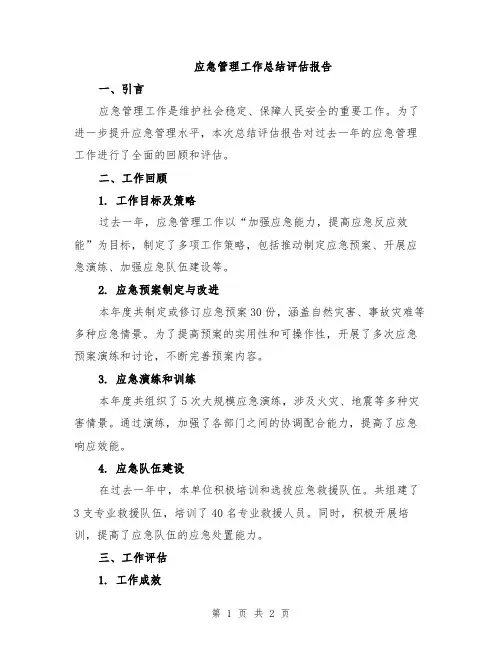 应急管理工作总结评估报告

一、引言

应急管理工作是维护社会稳定、保障人民安全的重要工作。为了进一步提升应急管理水平，本次总结评估报告对过去一年的应急管理工作进行了全面的回顾和评估。

二、工作回顾

1. 工作目标及策略

过去一年，应急管理工作以“加强应急能力，提高应急反应效能”为目标，制定了多项工作策略，包括推动制定应急预案、开展应急演练、加强应急队伍建设等。

2. 应急预案制定与改进

本年度共制定或修订应急预案30份，涵盖自然灾害、事故灾难等多种应急情景。为了提高预案的实用性和可操作性，开展了多次应急预案演练和讨论，不断完善预案内容。

3. 应急演练和训练

本年度共组织了5次大规模应急演练，涉及火灾、地震等多种灾害情景。通过演练，加强了各部门之间的协调配合能力，提高了应急响应效能。

4. 应急队伍建设

在过去一年中，本单位积极培训和选拔应急救援队伍。共组建了3支专业救援队伍，培训了40名专业救援人员。同时，积极开展培训，提高了应急队伍的应急处置能力。

三、工作评估

1. 工作成效

第 1 页 共 2 页